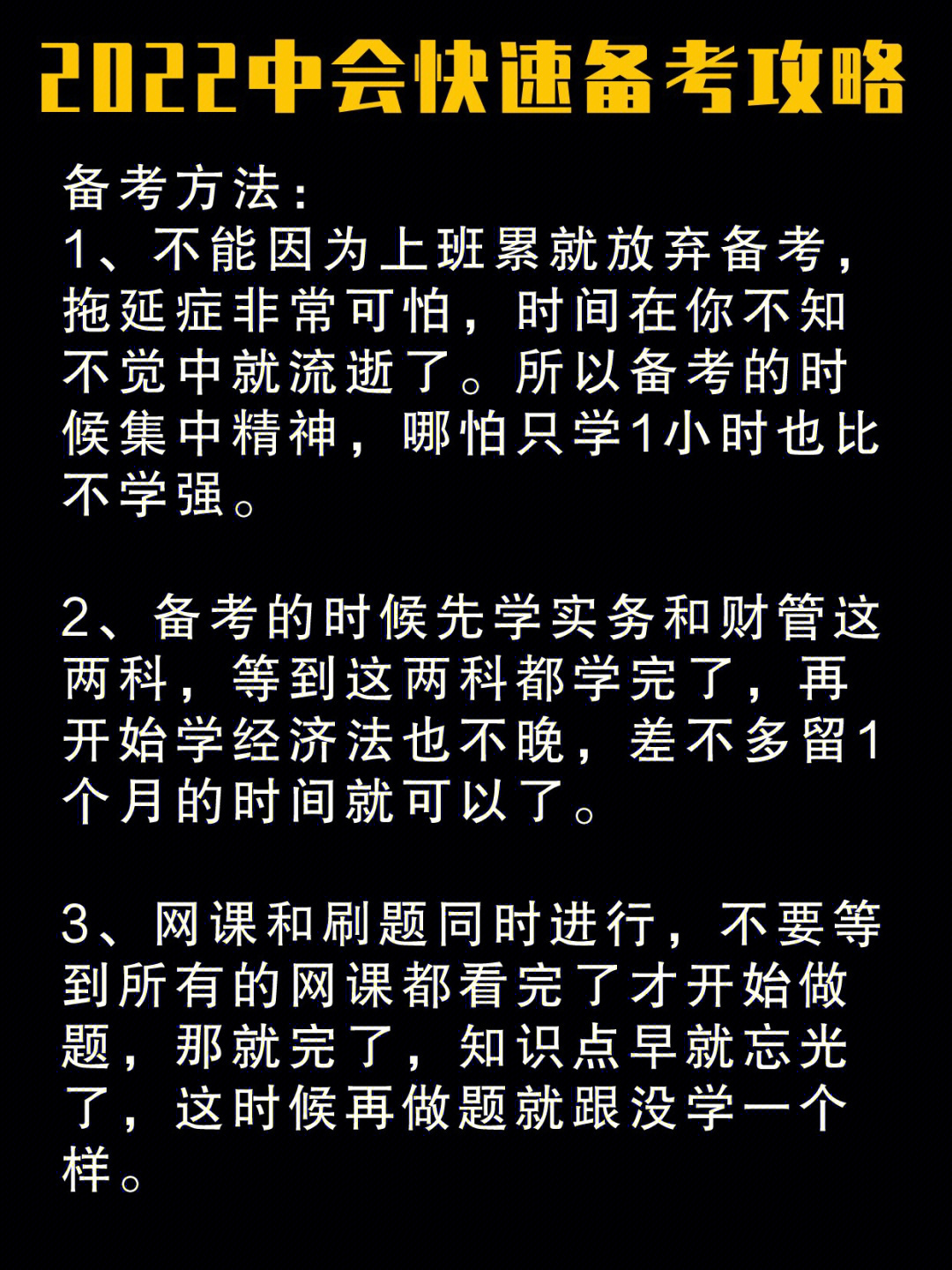 2022中会快速备考攻略

备考方法:
1、不能因为上班累就放弃备考，拖延症非常可怕，时间在你不知不觉中就流逝了。所以备考的时候集中精神，哪怕只学1小时也比不学强。

2、备考的时候先学实务和财管这两科，等到这两科都学完了，再开始学经济法也不晚，差不多留1个月的时间就可以了。

3、网课和刷题同时进行，不要等到所有的网课都看完了才开始做题，那就完了，知识点早就忘光了，这时候再做题就跟没学一个样。